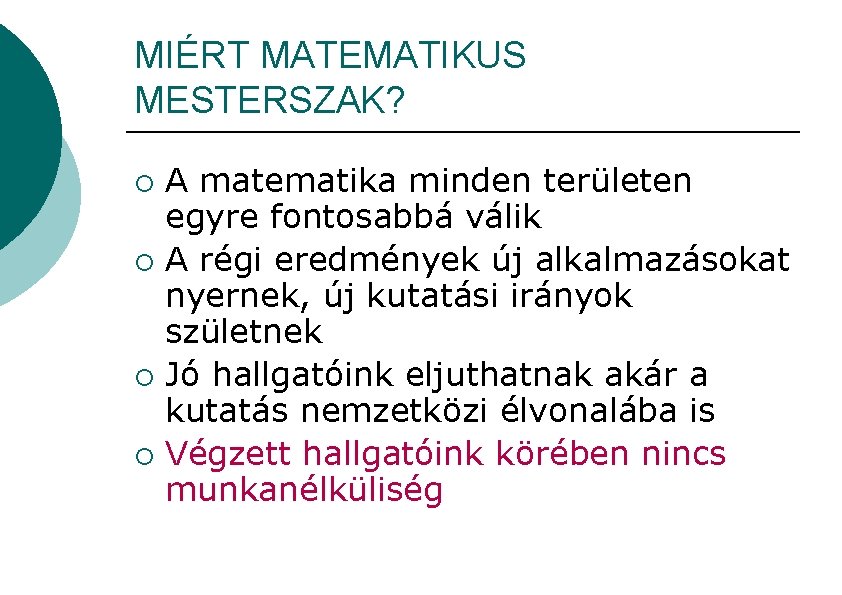 MIÉRT MATEMATIKUS MESTERSZAK?

○ A matematika minden területen egyre fontosabbá válik
○ A régi eredmények új alkalmazásokat nyernek, új kutatási irányok születnek
○ Jó hallgatóink eljuthatnak akár a kutatás nemzetközi élvonalába is
○ Végzett hallgatóink körében nincs munkanélküliség